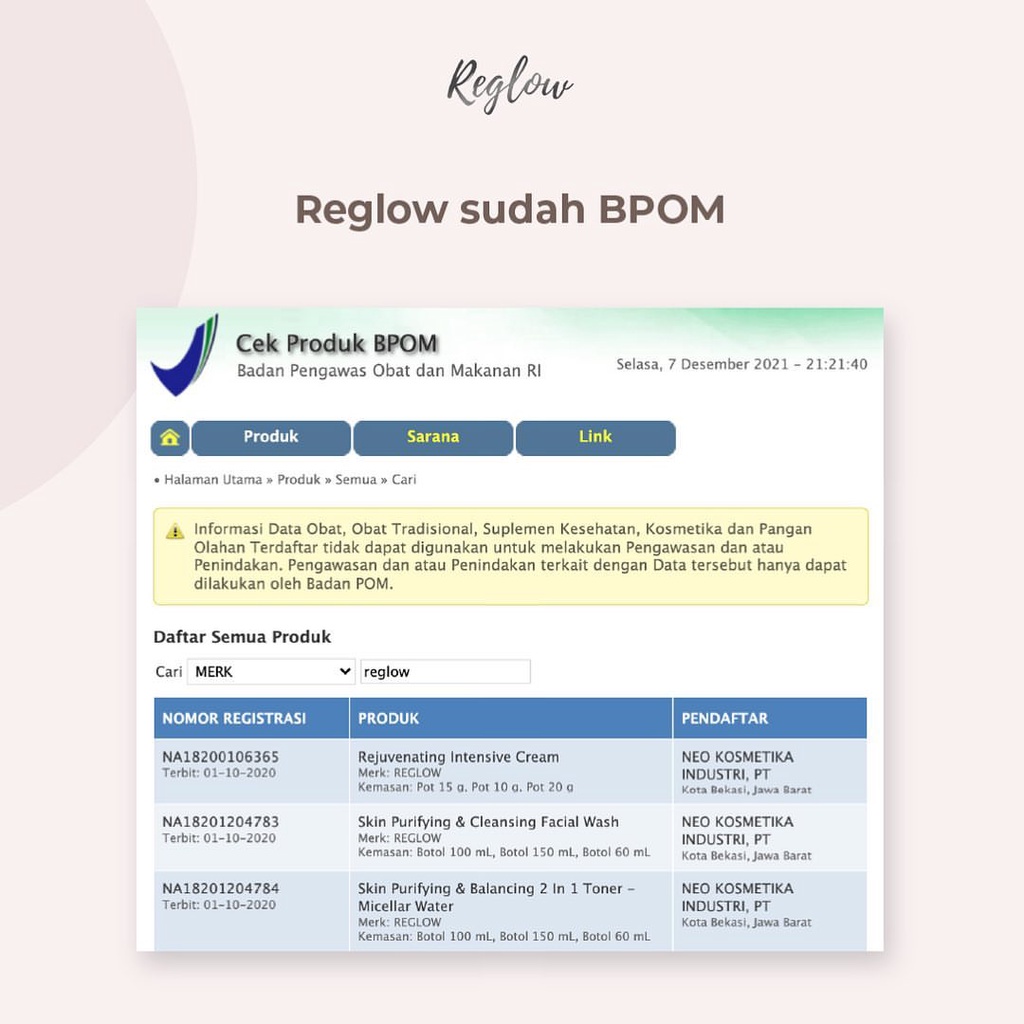 Reglow

Reglow sudah BPOM

Cek Produk BPOM
Badan Pengawas Obat dan Makanan RI

Selasa, 7 Desember 2021 - 21:21:40

Produk Sarana Link

• Halaman Utama » Produk » Semua » Cari

Informasi Data Obat, Obat Tradisional, Suplemen Kesehatan, Kosmetika dan Pangan Olahan Terdaftar tidak dapat digunakan untuk melakukan Pengawasan dan atau Penindakan. Pengawasan dan atau Penindakan terkait dengan Data tersebut hanya dapat dilakukan oleh Badan POM.

Daftar Semua Produk

Cari MERK reglow

| NOMOR REGISTRASI | PRODUK | PENDAFTAR |
|---|---|---|
| NA18200106365 Terbit: 01-10-2020 | Rejuvenating Intensive Cream Merk: REGLOW Kemasan: Pot 15 g, Pot 10 g, Pot 20 g | NEO KOSMETIKA INDUSTRI, PT Kota Bekasi, Jawa Barat |
| NA18201204783 Terbit: 01-10-2020 | Skin Purifying & Cleansing Facial Wash Merk: REGLOW Kemasan: Botol 100 mL, Botol 150 mL, Botol 60 mL | NEO KOSMETIKA INDUSTRI, PT Kota Bekasi, Jawa Barat |
| NA18201204784 Terbit: 01-10-2020 | Skin Purifying & Balancing 2 In 1 Toner - Micellar Water Merk: REGLOW Kemasan: Botol 100 mL, Botol 150 mL, Botol 60 mL | NEO KOSMETIKA INDUSTRI, PT Kota Bekasi, Jawa Barat |